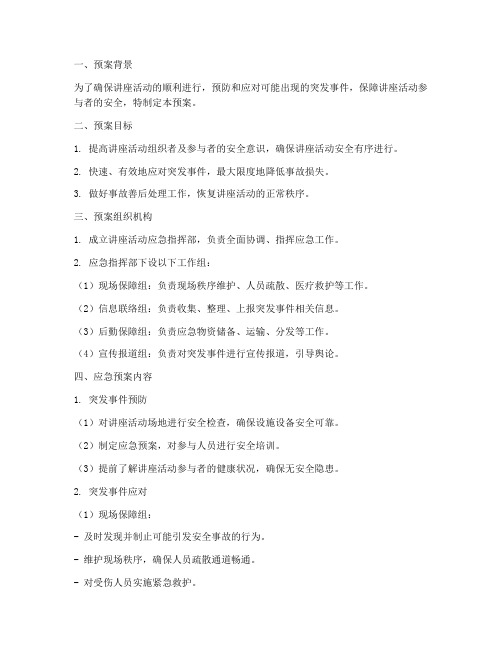 一、预案背景

为了确保讲座活动的顺利进行，预防和应对可能出现的突发事件，保障讲座活动参与者的安全，特制定本预案。

二、预案目标

1. 提高讲座活动组织者及参与者的安全意识，确保讲座活动安全有序进行。

2. 快速、有效地应对突发事件，最大限度地降低事故损失。

3. 做好事故善后处理工作，恢复讲座活动的正常秩序。

三、预案组织机构

1. 成立讲座活动应急指挥部，负责全面协调、指挥应急工作。

2. 应急指挥部下设以下工作组：

（1）现场保障组：负责现场秩序维护、人员疏散、医疗救护等工作。

（2）信息联络组：负责收集、整理、上报突发事件相关信息。

（3）后勤保障组：负责应急物资储备、运输、分发等工作。

（4）宣传报道组：负责对突发事件进行宣传报道，引导舆论。

四、应急预案内容

1. 突发事件预防

（1）对讲座活动场地进行安全检查，确保设施设备安全可靠。

（2）制定应急预案，对参与人员进行安全培训。

（3）提前了解讲座活动参与者的健康状况，确保无安全隐患。

2. 突发事件应对

（1）现场保障组：

- 及时发现并制止可能引发安全事故的行为。

- 维护现场秩序，确保人员疏散通道畅通。

- 对受伤人员实施紧急救护。